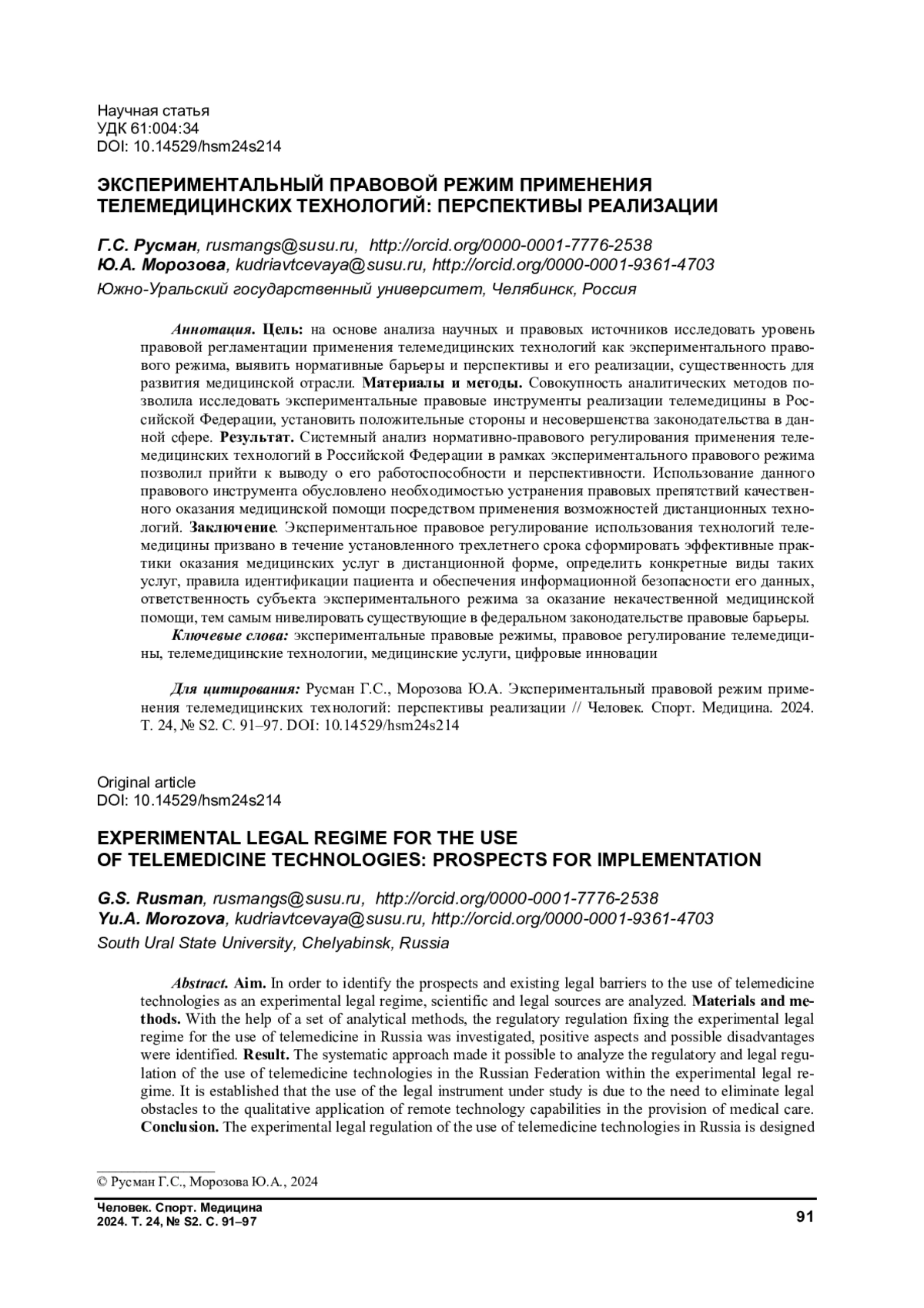 Научная статья
УДК 61:004:34
DOI: 10.14529/hsm24s214

ЭКСПЕРИМЕНТАЛЬНЫЙ ПРАВОВОЙ РЕЖИМ ПРИМЕНЕНИЯ ТЕЛЕМЕДИЦИНСКИХ ТЕХНОЛОГИЙ: ПЕРСПЕКТИВЫ РЕАЛИЗАЦИИ

Г.С. Русман, rusmangs@susu.ru, http://orcid.org/0000-0001-7776-2538
Ю.А. Морозова, kudriavtcevaya@susu.ru, http://orcid.org/0000-0001-9361-4703
Южно-Уральский государственный университет, Челябинск, Россия

Аннотация. Цель: на основе анализа научных и правовых источников исследовать уровень правовой регламентации применения телемедицинских технологий как экспериментального правового режима, выявить нормативные барьеры и перспективы и его реализации, существенность для развития медицинской отрасли. Материалы и методы. Совокупность аналитических методов позволила исследовать экспериментальные правовые инструменты реализации телемедицины в Российской Федерации, установить положительные стороны и несовершенства законодательства в данной сфере. Результат. Системный анализ нормативно-правового регулирования применения телемедицинских технологий в Российской Федерации в рамках экспериментального правового режима позволил прийти к выводу о его работоспособности и перспективности. Использование данного правового инструмента обусловлено необходимостью устранения правовых препятствий качественного оказания медицинской помощи посредством применения возможностей дистанционных технологий. Заключение. Экспериментальное правовое регулирование использования технологий телемедицины призвано в течение установленного трехлетнего срока сформировать эффективные практики оказания медицинских услуг в дистанционной форме, определить конкретные виды таких услуг, правила идентификации пациента и обеспечения информационной безопасности его данных, ответственность субъекта экспериментального режима за оказание некачественной медицинской помощи, тем самым нивелировать существующие в федеральном законодательстве правовые барьеры.
Ключевые слова: экспериментальные правовые режимы, правовое регулирование телемедицины, телемедицинские технологии, медицинские услуги, цифровые инновации

Для цитирования: Русман Г.С., Морозова Ю.А. Экспериментальный правовой режим применения телемедицинских технологий: перспективы реализации // Человек. Спорт. Медицина. 2024. Т. 24, № S2. С. 91–97. DOI: 10.14529/hsm24s214

Original article
DOI: 10.14529/hsm24s214

EXPERIMENTAL LEGAL REGIME FOR THE USE OF TELEMEDICINE TECHNOLOGIES: PROSPECTS FOR IMPLEMENTATION

G.S. Rusman, rusmangs@susu.ru, http://orcid.org/0000-0001-7776-2538
Yu.A. Morozova, kudriavtcevaya@susu.ru, http://orcid.org/0000-0001-9361-4703
South Ural State University, Chelyabinsk, Russia

Abstract. Aim. In order to identify the prospects and existing legal barriers to the use of telemedicine technologies as an experimental legal regime, scientific and legal sources are analyzed. Materials and methods. With the help of a set of analytical methods, the regulatory regulation fixing the experimental legal regime for the use of telemedicine in Russia was investigated, positive aspects and possible disadvantages were identified. Result. The systematic approach made it possible to analyze the regulatory and legal regulation of the use of telemedicine technologies in the Russian Federation within the experimental legal regime. It is established that the use of the legal instrument under study is due to the need to eliminate legal obstacles to the qualitative application of remote technology capabilities in the provision of medical care. Conclusion. The experimental legal regulation of the use of telemedicine technologies in Russia is designed

© Русман Г.С., Морозова Ю.А., 2024

Человек. Спорт. Медицина
2024. Т. 24, № S2. С. 91–97
91